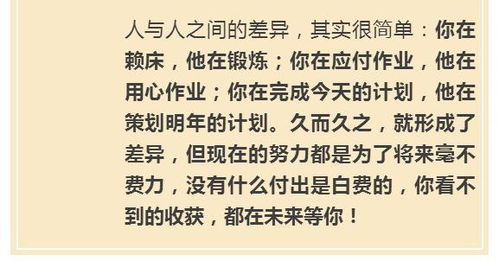 人与人之间的差异，其实很简单：你在赖床，他在锻炼；你在应付作业，他在用心作业；你在完成今天的计划，他在策划明年的计划。久而久之，就形成了差异，但现在的努力都是为了将来毫不费力，没有什么付出是白费的，你看不到的收获，都在未来等你！